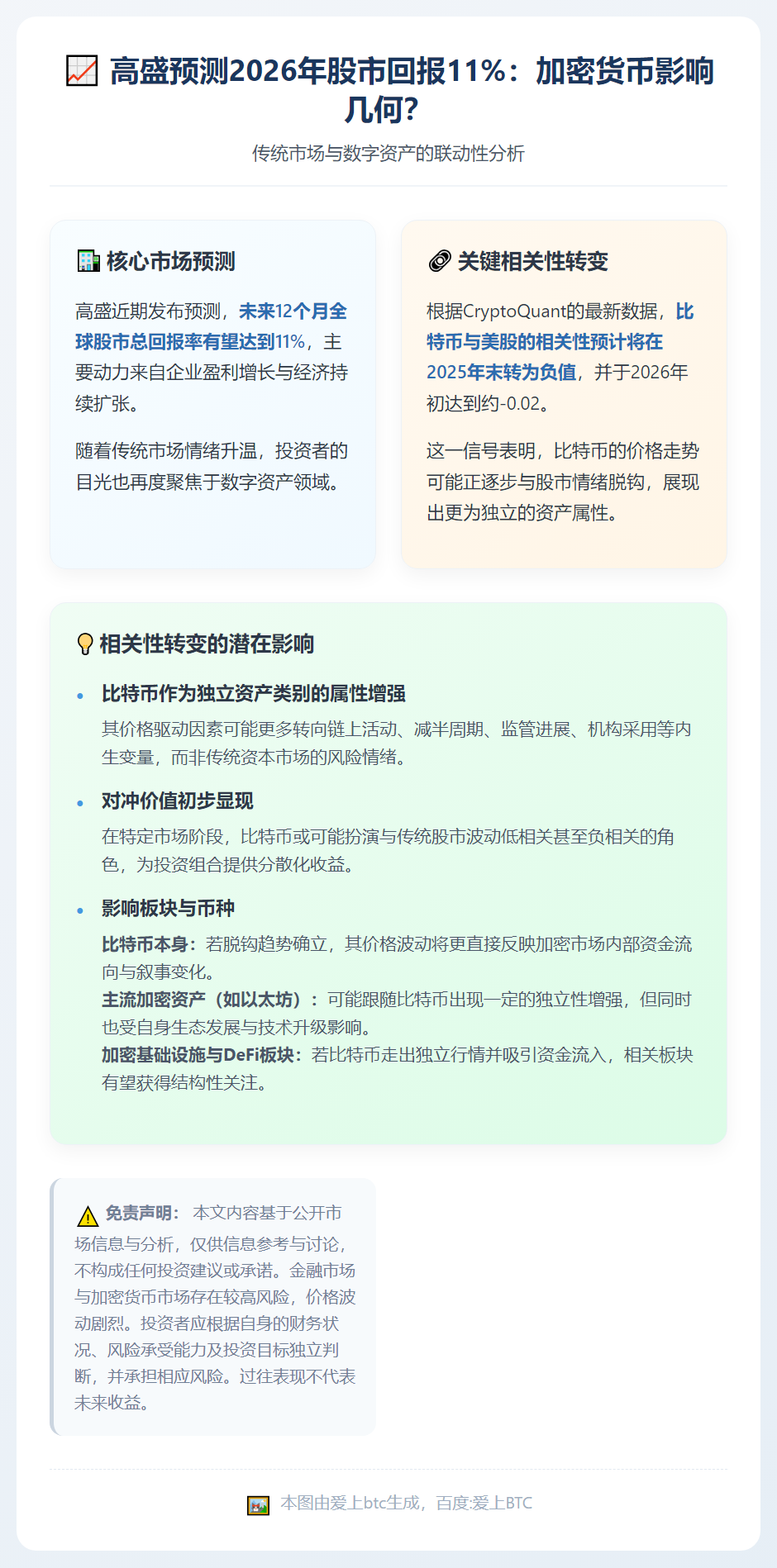 高盛预测2026年股市回报11%：加密货币影响几何?

传统市场与数字资产的联动性分析

核心市场预测

高盛近期发布预测，未来12个月全球股市总回报率有望达到11%，主要动力来自企业盈利增长与经济持续扩张。

随着传统市场情绪升温，投资者的目光也再度聚焦于数字资产领域。

关键相关性转变

根据CryptoQuant的最新数据，比特币与美股的相关性预计将在2025年末转为负值，并于2026年初达到约-0.02。

这一信号表明，比特币的价格走势可能正逐步与股市情绪脱钩，展现出更为独立的资产属性。

相关性转变的潜在影响

• 比特币作为独立资产类别的属性增强

其价格驱动因素可能更多转向链上活动、减半周期、监管进展、机构采用等内生变量，而非传统资本市场的风险情绪。

• 对冲价值初步显现

在特定市场阶段，比特币或可能扮演与传统股市波动低相关甚至负相关的角色，为投资组合提供分散化收益。

• 影响板块与币种

比特币本身：若脱钩趋势确立，其价格波动将更直接反映加密市场内部资金流向与叙事变化。
主流加密资产（如以太坊）：可能跟随比特币出现一定的独立性增强，但同时也受自身生态发展与技术升级影响。
加密基础设施与DeFi板块：若比特币走出独立行情并吸引资金流入，相关板块有望获得结构性关注。

免责声明： 本文内容基于公开市场信息与分析，仅供信息参考与讨论，不构成任何投资建议或承诺。金融市场与加密货币市场存在较高风险，价格波动剧烈。投资者应根据自身的财务状况、风险承受能力及投资目标独立判断，并承担相应风险。过往表现不代表未来收益。

本图由爱上btc生成，百度:爱上BTC